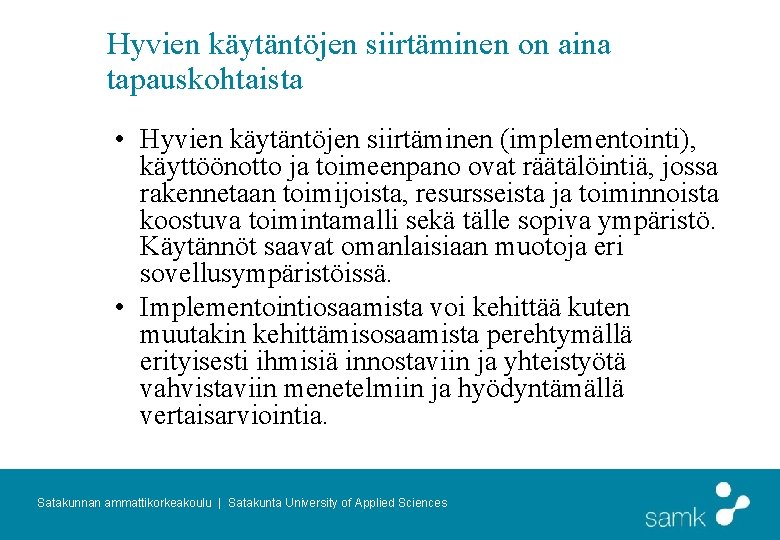 Hyvien käytäntöjen siirtäminen on aina tapauskohtaista

• Hyvien käytäntöjen siirtäminen (implementointi), käyttöönotto ja toimeenpano ovat räätälöintiä, jossa rakennetaan toimijoista, resursseista ja toiminnoista koostuva toimintamalli sekä tälle sopiva ympäristö. Käytännöt saavat omanlaisiaan muotoja eri sovellusympäristöissä.
• Implementointiosaamista voi kehittää kuten muutakin kehittämisosaamista perehtymällä erityisesti ihmisiä innostaviin ja yhteistyötä vahvistaviin menetelmiin ja hyödyntämällä vertaisarviointia.

Satakunnan ammattikorkeakoulu | Satakunta University of Applied Sciences

samk